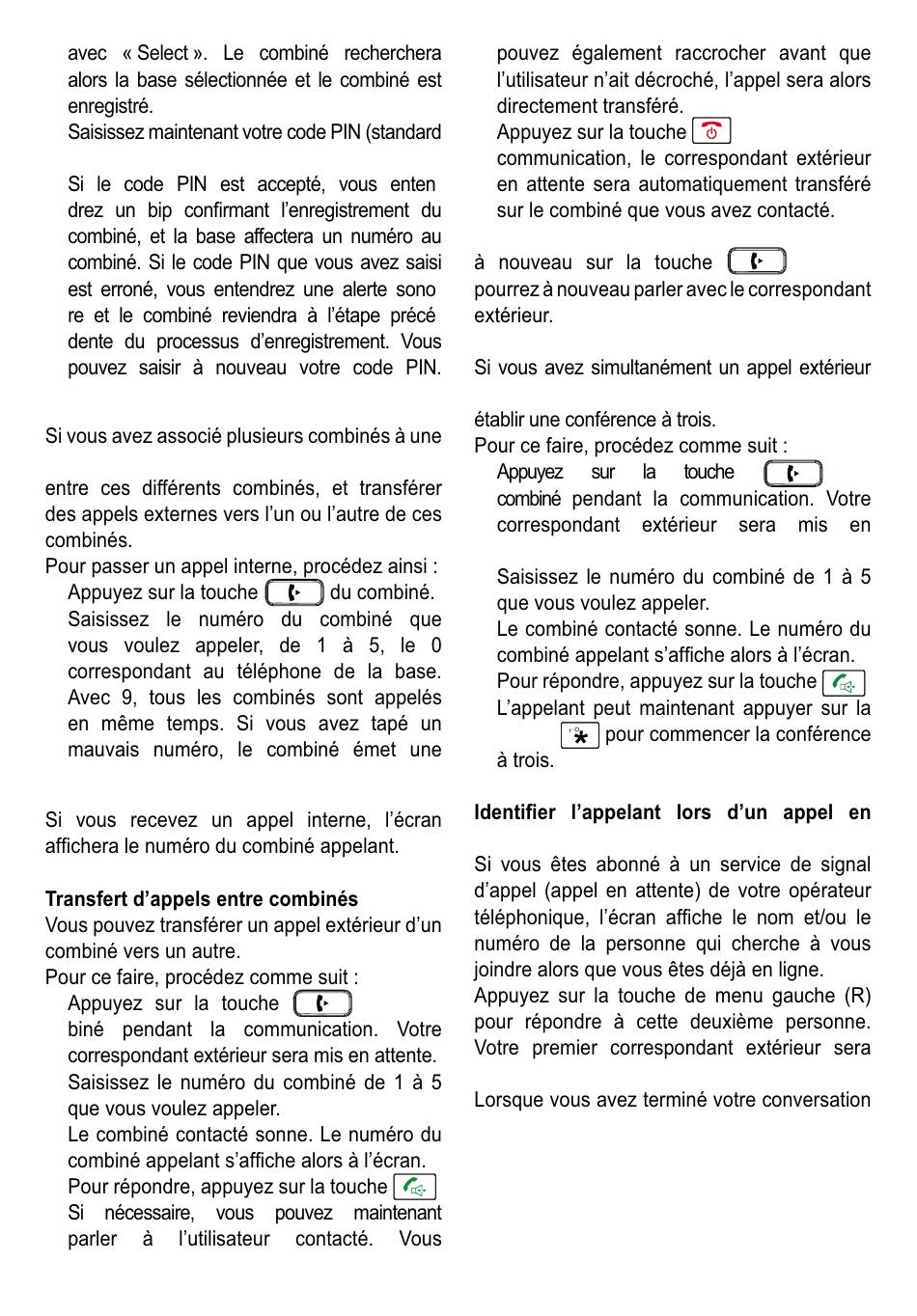 avec « Select ». Le combiné recherchera alors la base sélectionnée et le combiné est enregistré.
Saisissez maintenant votre code PIN (standard

Si le code PIN est accepté, vous enten drez un bip confirmant l'enregistrement du combiné, et la base affectera un numéro au combiné. Si le code PIN que vous avez saisi est erroné, vous entendrez une alerte sono re et le combiné reviendra à l'étape précé dente du processus d'enregistrement. Vous pouvez saisir à nouveau votre code PIN.

Si vous avez associé plusieurs combinés à une

entre ces différents combinés, et transférer des appels externes vers l'un ou l'autre de ces combinés.
Pour passer un appel interne, procédez ainsi :
Appuyez sur la touche du combiné.
Saisissez le numéro du combiné que vous voulez appeler, de 1 à 5, le 0 correspondant au téléphone de la base. Avec 9, tous les combinés sont appelés en même temps. Si vous avez tapé un mauvais numéro, le combiné émet une

Si vous recevez un appel interne, l'écran affichera le numéro du combiné appelant.

Transfert d'appels entre combinés
Vous pouvez transférer un appel extérieur d'un combiné vers un autre.
Pour ce faire, procédez comme suit :
Appuyez sur la touche
biné pendant la communication. Votre correspondant extérieur sera mis en attente.
Saisissez le numéro du combiné de 1 à 5 que vous voulez appeler.
Le combiné contacté sonne. Le numéro du combiné appelant s'affiche alors à l'écran.
Pour répondre, appuyez sur la touche
Si nécessaire, vous pouvez maintenant parler à l'utilisateur contacté. Vous

pouvez également raccrocher avant que l'utilisateur n'ait décroché, l'appel sera alors directement transféré.
Appuyez sur la touche
communication, le correspondant extérieur en attente sera automatiquement transféré sur le combiné que vous avez contacté.

à nouveau sur la touche
pourrez à nouveau parler avec le correspondant extérieur.

Si vous avez simultanément un appel extérieur

établir une conférence à trois.
Pour ce faire, procédez comme suit :
Appuyez sur la touche
combiné pendant la communication. Votre correspondant extérieur sera mis en

Saisissez le numéro du combiné de 1 à 5 que vous voulez appeler.
Le combiné contacté sonne. Le numéro du combiné appelant s'affiche alors à l'écran.
Pour répondre, appuyez sur la touche
L'appelant peut maintenant appuyer sur la pour commencer la conférence à trois.

Identifier l'appelant lors d'un appel en

Si vous êtes abonné à un service de signal d'appel (appel en attente) de votre opérateur téléphonique, l'écran affiche le nom et/ou le numéro de la personne qui cherche à vous joindre alors que vous êtes déjà en ligne.
Appuyez sur la touche de menu gauche (R) pour répondre à cette deuxième personne. Votre premier correspondant extérieur sera

Lorsque vous avez terminé votre conversation